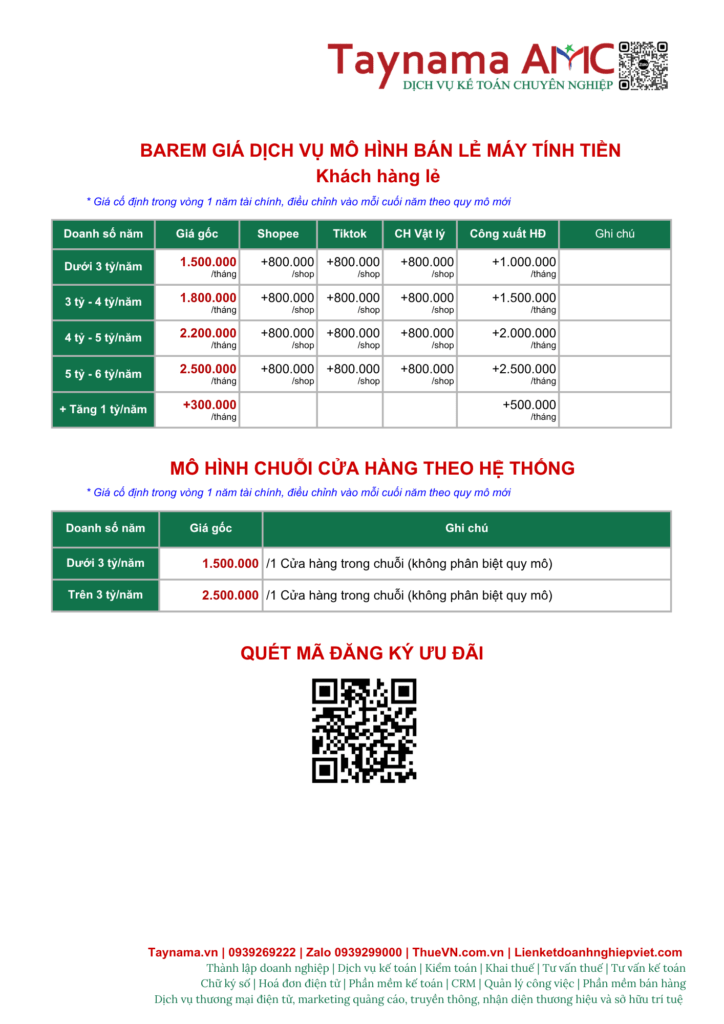 Taynama AMC
DỊCH VỤ KẾ TOÁN CHUYÊN NGHIỆP

BAREM GIÁ DỊCH VỤ MÔ HÌNH BÁN LẺ MÁY TÍNH TIỀN
Khách hàng lẻ

* Giá cố định trong vòng 1 năm tài chính, điều chỉnh vào mỗi cuối năm theo quy mô mới

| Doanh số năm | Giá gốc | Shopee | Tiktok | CH Vật lý | Công xuất HĐ | Ghi chú |
|---|---|---|---|---|---|---|
| Dưới 3 tỷ/năm | 1.500.000 /tháng | +800.000 /shop | +800.000 /shop | +800.000 /shop | +1.000.000 /tháng | |
| 3 tỷ - 4 tỷ/năm | 1.800.000 /tháng | +800.000 /shop | +800.000 /shop | +800.000 /shop | +1.500.000 /tháng | |
| 4 tỷ - 5 tỷ/năm | 2.200.000 /tháng | +800.000 /shop | +800.000 /shop | +800.000 /shop | +2.000.000 /tháng | |
| 5 tỷ - 6 tỷ/năm | 2.500.000 /tháng | +800.000 /shop | +800.000 /shop | +800.000 /shop | +2.500.000 /tháng | |
| + Tăng 1 tỷ/năm | +300.000 /tháng | | | | +500.000 /tháng | |

MÔ HÌNH CHUỖI CỬA HÀNG THEO HỆ THỐNG

* Giá cố định trong vòng 1 năm tài chính, điều chỉnh vào mỗi cuối năm theo quy mô mới

| Doanh số năm | Giá gốc | Ghi chú |
|---|---|---|
| Dưới 3 tỷ/năm | 1.500.000 | /1 Cửa hàng trong chuỗi (không phân biệt quy mô) |
| Trên 3 tỷ/năm | 2.500.000 | /1 Cửa hàng trong chuỗi (không phân biệt quy mô) |

QUÉT MÃ ĐĂNG KÝ ƯU ĐÃI

Taynama.vn | 0939269222 | Zalo 0939299000 | ThueVN.com.vn | Lienketdoanhnghiepviet.com
Thành lập doanh nghiệp | Dịch vụ kế toán | Kiểm toán | Khai thuế | Tư vấn thuế | Tư vấn kế toán
Chữ ký số | Hoá đơn điện tử | Phần mềm kế toán | CRM | Quản lý công việc | Phần mềm bán hàng
Dịch vụ thương mại điện tử, marketing quảng cáo, truyền thông, nhận diện thương hiệu và sở hữu trí tuệ